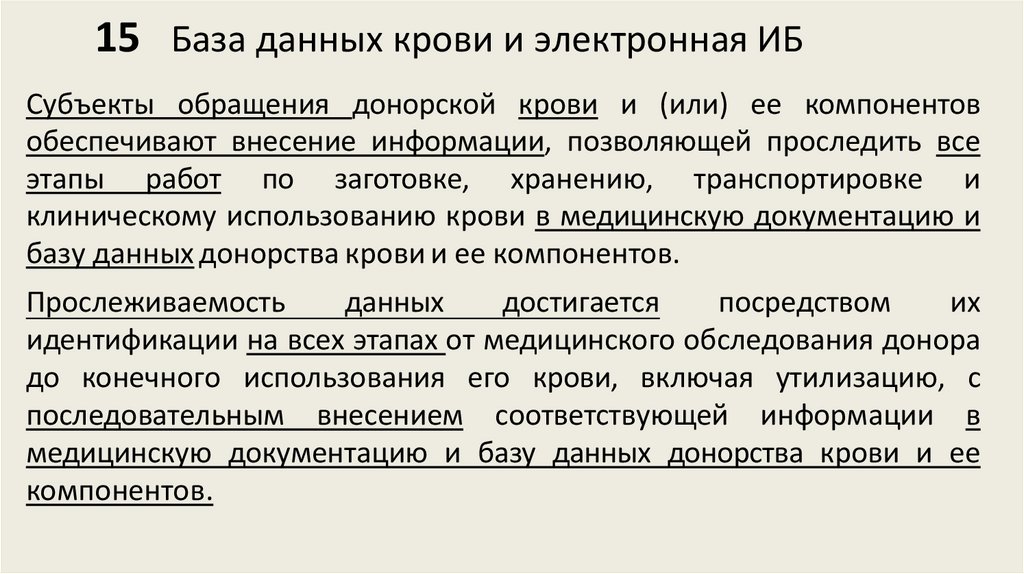 15 База данных крови и электронная ИБ

Субъекты обращения донорской крови и (или) ее компонентов обеспечивают внесение информации, позволяющей проследить все этапы работ по заготовке, хранению, транспортировке и клиническому использованию крови в медицинскую документацию и базу данных донорства крови и ее компонентов.

Прослеживаемость данных достигается посредством их идентификации на всех этапах от медицинского обследования донора до конечного использования его крови, включая утилизацию, с последовательным внесением соответствующей информации в медицинскую документацию и базу данных донорства крови и ее компонентов.